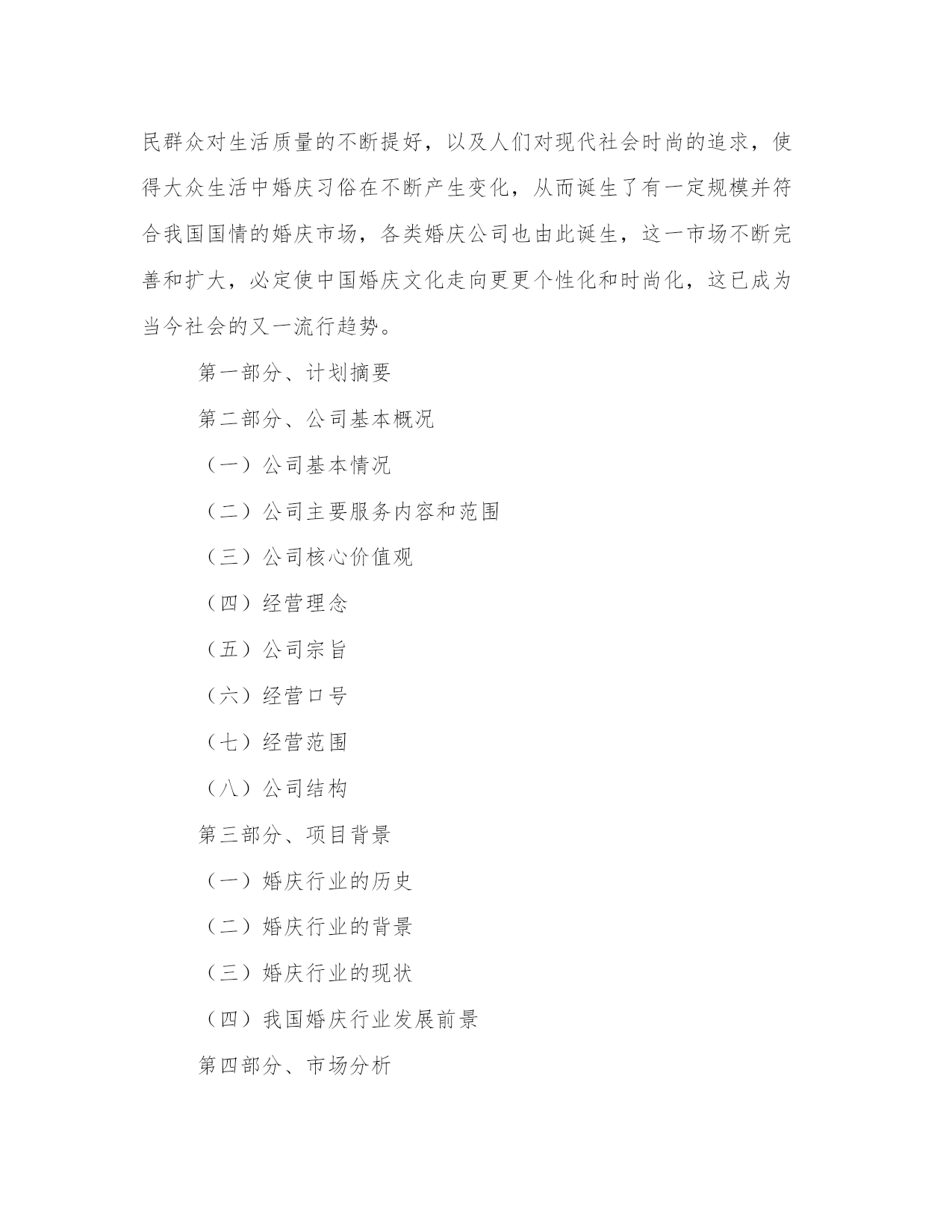 民群众对生活质量的不断提好，以及人们对现代社会时尚的追求，使得大众生活中婚庆习俗在不断产生变化，从而诞生了有一定规模并符合我国国情的婚庆市场，各类婚庆公司也由此诞生，这一市场不断完善和扩大，必定使中国婚庆文化走向更更个性化和时尚化，这已成为当今社会的又一流行趋势。

第一部分、计划摘要

第二部分、公司基本概况

（一）公司基本情况

（二）公司主要服务内容和范围

（三）公司核心价值观

（四）经营理念

（五）公司宗旨

（六）经营口号

（七）经营范围

（八）公司结构

第三部分、项目背景

（一）婚庆行业的历史

（二）婚庆行业的背景

（三）婚庆行业的现状

（四）我国婚庆行业发展前景

第四部分、市场分析